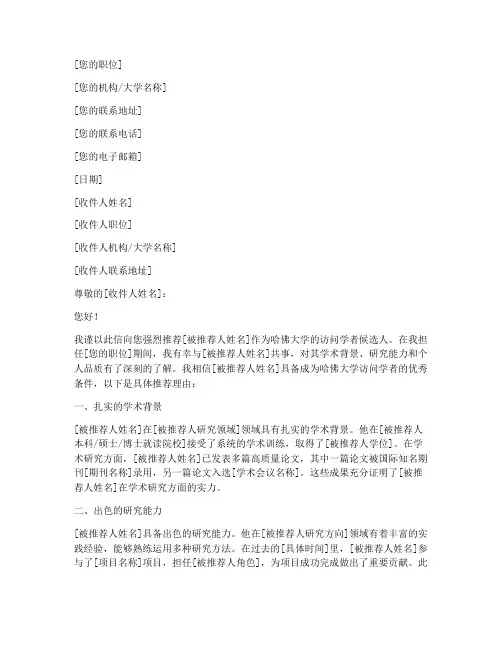 [您的职位]

[您的机构/大学名称]

[您的联系地址]

[您的联系电话]

[您的电子邮箱]

[日期]

[收件人姓名]

[收件人职位]

[收件人机构/大学名称]

[收件人联系地址]

尊敬的[收件人姓名]:

您好!

我谨以此信向您强烈推荐[被推荐人姓名]作为哈佛大学的访问学者候选人。在我担任[您的职位]期间，我有幸与[被推荐人姓名]共事，对其学术背景、研究能力和个人品质有了深刻的了解。我相信[被推荐人姓名]具备成为哈佛大学访问学者的优秀条件，以下是具体推荐理由:

一、扎实的学术背景

[被推荐人姓名]在[被推荐人研究领域]领域具有扎实的学术背景。他在[被推荐人本科/硕士/博士就读院校]接受了系统的学术训练，取得了[被推荐人学位]。在学术研究方面，[被推荐人姓名]已发表多篇高质量论文，其中一篇论文被国际知名期刊[期刊名称]录用，另一篇论文入选[学术会议名称]。这些成果充分证明了[被推荐人姓名]在学术研究方面的实力。

二、出色的研究能力

[被推荐人姓名]具备出色的研究能力。他在[被推荐人研究方向]领域有着丰富的实践经验，能够熟练运用多种研究方法。在过去的[具体时间]里，[被推荐人姓名]参与了[项目名称]项目，担任[被推荐人角色]，为项目成功完成做出了重要贡献。此